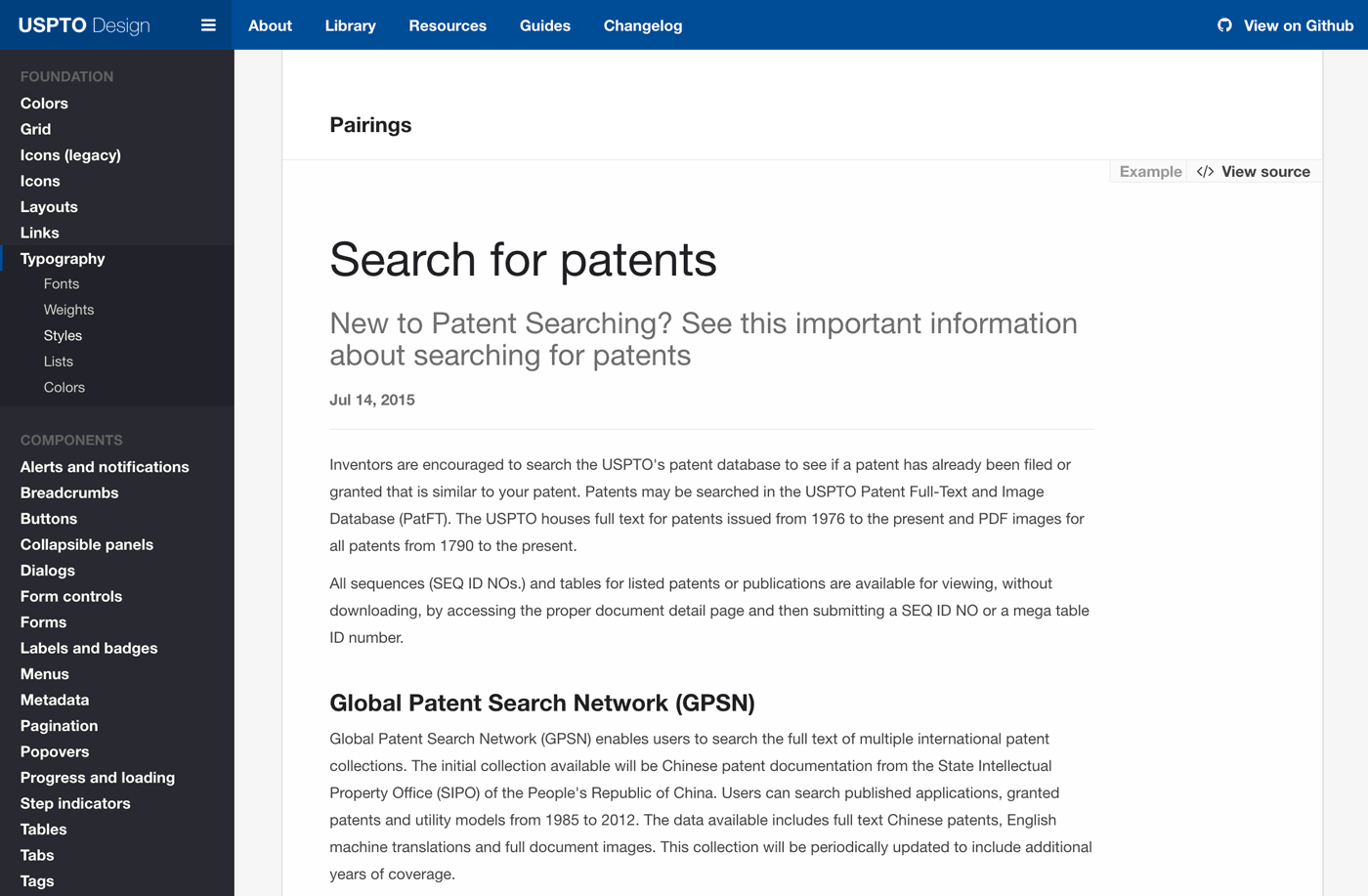 USPTO Design

About
Library
Resources
Guides
Changelog

View on Github

FOUNDATION
Colors
Grid
Icons (legacy)
Icons
Layouts
Links
Typography
Fonts
Weights
Styles
Lists
Colors

COMPONENTS
Alerts and notifications
Breadcrumbs
Buttons
Collapsible panels
Dialogs
Form controls
Forms
Labels and badges
Menus
Metadata
Pagination
Popovers
Progress and loading
Step indicators
Tables
Tabs
Tags

Pairings

Example
View source

Search for patents

New to Patent Searching? See this important information about searching for patents

Jul 14, 2015

Inventors are encouraged to search the USPTO's patent database to see if a patent has already been filed or granted that is similar to your patent. Patents may be searched in the USPTO Patent Full-Text and Image Database (PatFT). The USPTO houses full text for patents issued from 1976 to the present and PDF images for all patents from 1790 to the present.

All sequences (SEQ ID NOs.) and tables for listed patents or publications are available for viewing, without downloading, by accessing the proper document detail page and then submitting a SEQ ID NO or a mega table ID number.

Global Patent Search Network (GPSN)

Global Patent Search Network (GPSN) enables users to search the full text of multiple international patent collections. The initial collection available will be Chinese patent documentation from the State Intellectual Property Office (SIPO) of the People's Republic of China. Users can search published applications, granted patents and utility models from 1985 to 2012. The data available includes full text Chinese patents, English machine translations and full document images. This collection will be periodically updated to include additional years of coverage.